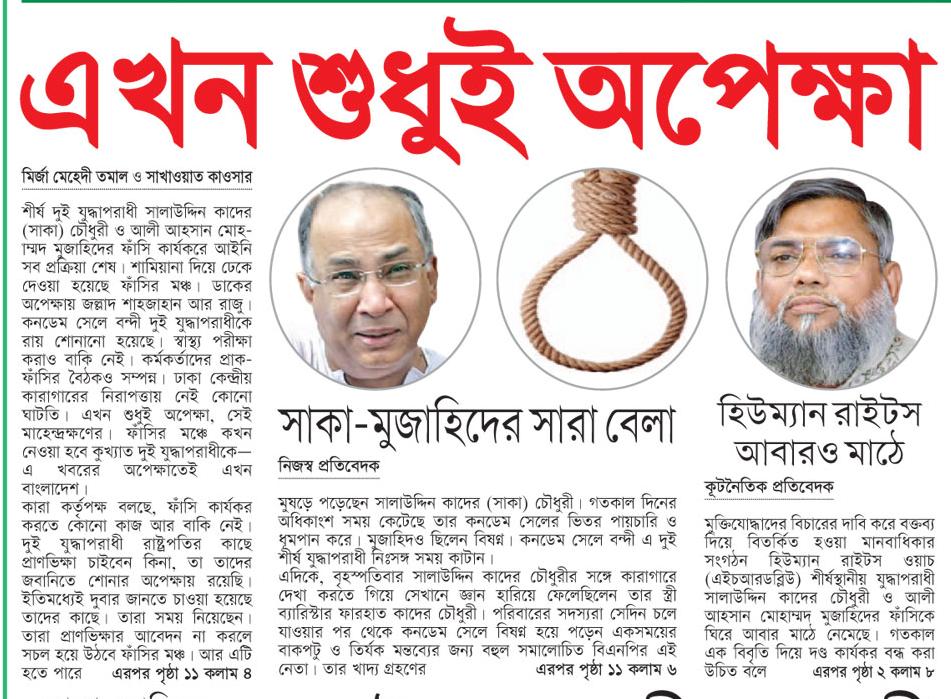 এখন শুধুই অপেক্ষা

মির্জা মেহেদী তমাল ও সাখাওয়াত কাওসার

শীর্ষ দুই যুদ্ধাপরাধী সালাউদ্দিন কাদের (সাকা) চৌধুরী ও আলী আহসান মোহাম্মদ মুজাহিদের ফাঁসি কার্যকরে আইনি সব প্রক্রিয়া শেষ। শামিয়ানা দিয়ে ঢেকে দেওয়া হয়েছে ফাঁসির মঞ্চ। ডাকের অপেক্ষায় জল্লাদ শাহজাহান আর রাজু। কনডেম সেলে বন্দী দুই যুদ্ধাপরাধীকে রায় শোনানো হয়েছে। স্বাস্থ্য পরীক্ষা করাও বাকি নেই। কর্মকর্তাদের প্রাক-ফাঁসির বৈঠকও সম্পন্ন। ঢাকা কেন্দ্রীয় কারাগারের নিরাপত্তায় নেই কোনো ঘাটতি। এখন শুধুই অপেক্ষা, সেই মাহেন্দ্রক্ষণের। ফাঁসির মঞ্চে কখন নেওয়া হবে কুখ্যাত দুই যুদ্ধাপরাধীকে— এ খবরের অপেক্ষাতেই এখন বাংলাদেশ।

কারা কর্তৃপক্ষ বলছে, ফাঁসি কার্যকর করতে কোনো কাজ আর বাকি নেই। দুই যুদ্ধাপরাধী রাষ্ট্রপতির কাছে প্রাণভিক্ষা চাইবেন কিনা, তা তাদের জবানিতে শোনার অপেক্ষায় রয়েছি। ইতিমধ্যেই দুবার জানতে চাওয়া হয়েছে তাদের কাছে। তারা সময় নিয়েছেন। তারা প্রাণভিক্ষার আবেদন না করলে সচল হয়ে উঠবে ফাঁসির মঞ্চ। আর এটি হতে পারে এরপর পৃষ্ঠা ১১ কলাম ৪

সাকা-মুজাহিদের সারা বেলা

নিজস্ব প্রতিবেদক

মুষড়ে পড়েছেন সালাউদ্দিন কাদের (সাকা) চৌধুরী। গতকাল দিনের অধিকাংশ সময় কেটেছে তার কনডেম সেলের ভিতর পায়চারি ও ধূমপান করে। মুজাহিদও ছিলেন বিষণ্ন। কনডেম সেলে বন্দী এ দুই শীর্ষ যুদ্ধাপরাধী নিঃসঙ্গ সময় কাটান।

এদিকে, বৃহস্পতিবার সালাউদ্দিন কাদের চৌধুরীর সঙ্গে কারাগারে দেখা করতে গিয়ে সেখানে জ্ঞান হারিয়ে ফেলেছিলেন তার স্ত্রী ব্যারিস্টার ফারহাত কাদের চৌধুরী। পরিবারের সদস্যরা সেদিন চলে যাওয়ার পর থেকে কনডেম সেলে বিষণ্ন হয়ে পড়েন একসময়ের বাকপটু ও তির্যক মন্তব্যের জন্য বহুল সমালোচিত বিএনপির এই নেতা। তার খাদ্য গ্রহণের এরপর পৃষ্ঠা ১১ কলাম ৬

হিউম্যান রাইটস আবারও মাঠে

কূটনৈতিক প্রতিবেদক

মুক্তিযোদ্ধাদের বিচারের দাবি করে বক্তব্য দিয়ে বিতর্কিত হওয়া মানবাধিকার সংগঠন হিউম্যান রাইটস ওয়াচ (এইচআরডব্লিউ) শীর্ষস্থানীয় যুদ্ধাপরাধী সালাউদ্দিন কাদের চৌধুরী ও আলী আহসান মোহাম্মদ মুজাহিদের ফাঁসিকে ঘিরে আবার মাঠে নেমেছে। গতকাল এক বিবৃতি দিয়ে দণ্ড কার্যকর বন্ধ করা উচিত বলে এরপর পৃষ্ঠা ২ কলাম ৮